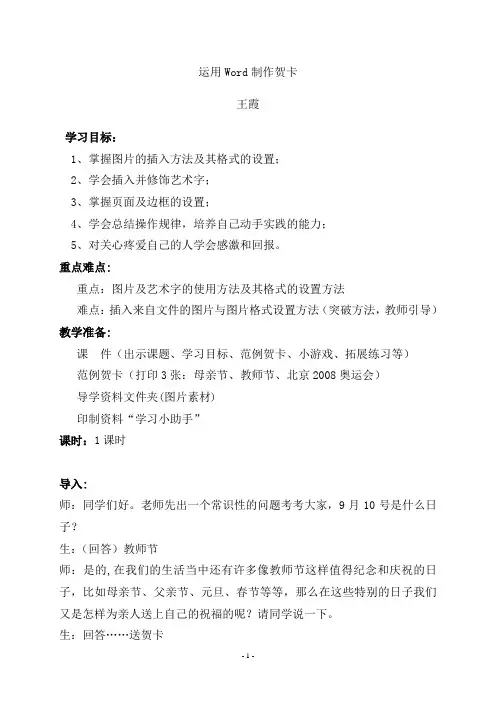 运用Word制作贺卡

王霞

学习目标：

1、掌握图片的插入方法及其格式的设置；

2、学会插入并修饰艺术字；

3、掌握页面及边框的设置；

4、学会总结操作规律，培养自己动手实践的能力；

5、对关心疼爱自己的人学会感激和回报。

重点难点：

重点：图片及艺术字的使用方法及其格式的设置方法

难点：插入来自文件的图片与图片格式设置方法（突破方法，教师引导）

教学准备：

课　件（出示课题、学习目标、范例贺卡、小游戏、拓展练习等）

范例贺卡（打印3张：母亲节、教师节、北京2008奥运会）

导学资料文件夹(图片素材)

印制资料“学习小助手”

课时：1课时

导入：

师：同学们好。老师先出一个常识性的问题考考大家，9月10号是什么日子？

生：(回答）教师节

师：是的,在我们的生活当中还有许多像教师节这样值得纪念和庆祝的日子，比如母亲节、父亲节、元旦、春节等等，那么在这些特别的日子我们又是怎样为亲人送上自己的祝福的呢？请同学说一下。

生：回答……送贺卡

- 1 -